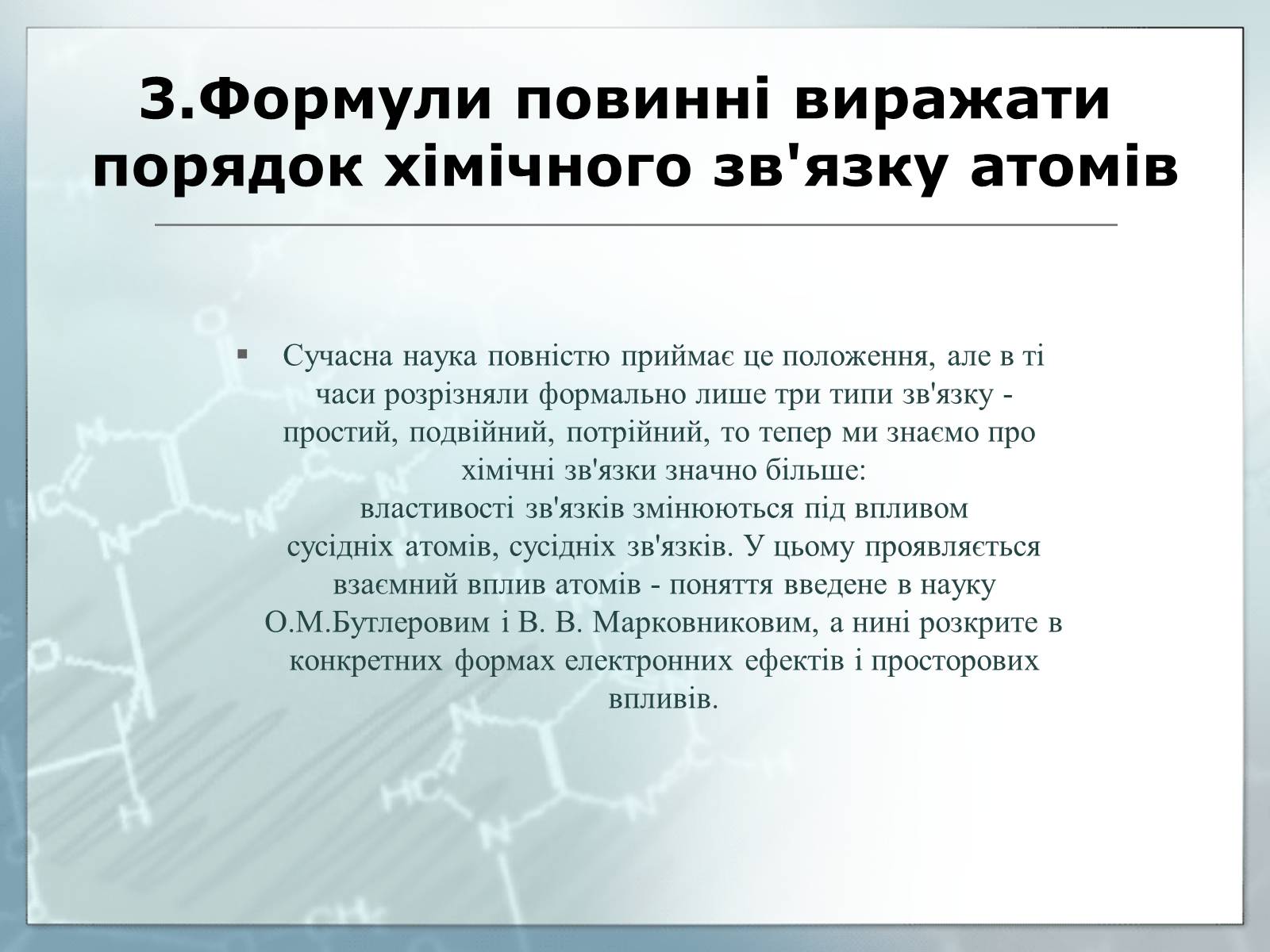 3.Формули повинні виражати порядок хімічного зв'язку атомів

▪ Сучасна наука повністю приймає це положення, але в ті часи розрізняли формально лише три типи зв'язку - простий, подвійний, потрійний, то тепер ми знаємо про хімічні зв'язки значно більше:
властивості зв'язків змінюються під впливом сусідніх атомів, сусідніх зв'язків. У цьому проявляється взаємний вплив атомів - поняття введене в науку О.М.Бутлеровим і В. В. Марковниковим, а нині розкрите в конкретних формах електронних ефектів і просторових впливів.